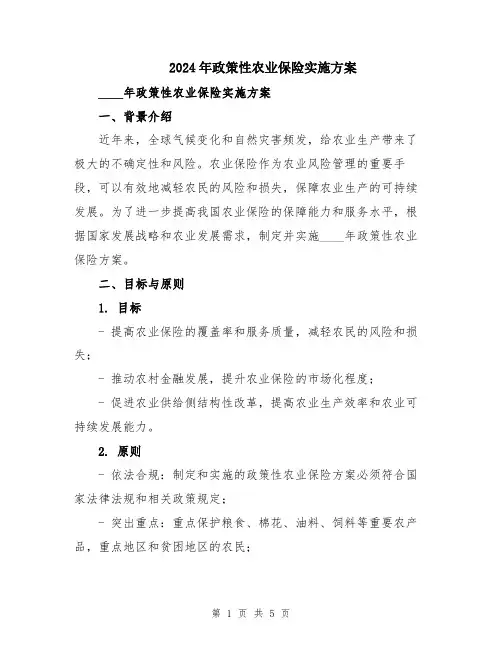 2024年政策性农业保险实施方案

____年政策性农业保险实施方案

一、背景介绍

近年来，全球气候变化和自然灾害频发，给农业生产带来了极大的不确定性和风险。农业保险作为农业风险管理的重要手段，可以有效地减轻农民的风险和损失，保障农业生产的可持续发展。为了进一步提高我国农业保险的保障能力和服务水平，根据国家发展战略和农业发展需求，制定并实施____年政策性农业保险方案。

二、目标与原则

1. 目标

- 提高农业保险的覆盖率和服务质量，减轻农民的风险和损失；

- 推动农村金融发展，提升农业保险的市场化程度；

- 促进农业供给侧结构性改革，提高农业生产效率和农业可持续发展能力。

2. 原则

- 依法合规：制定和实施的政策性农业保险方案必须符合国家法律法规和相关政策规定；

- 突出重点：重点保护粮食、棉花、油料、饲料等重要农产品，重点地区和贫困地区的农民；

第 1 页 共 5 页